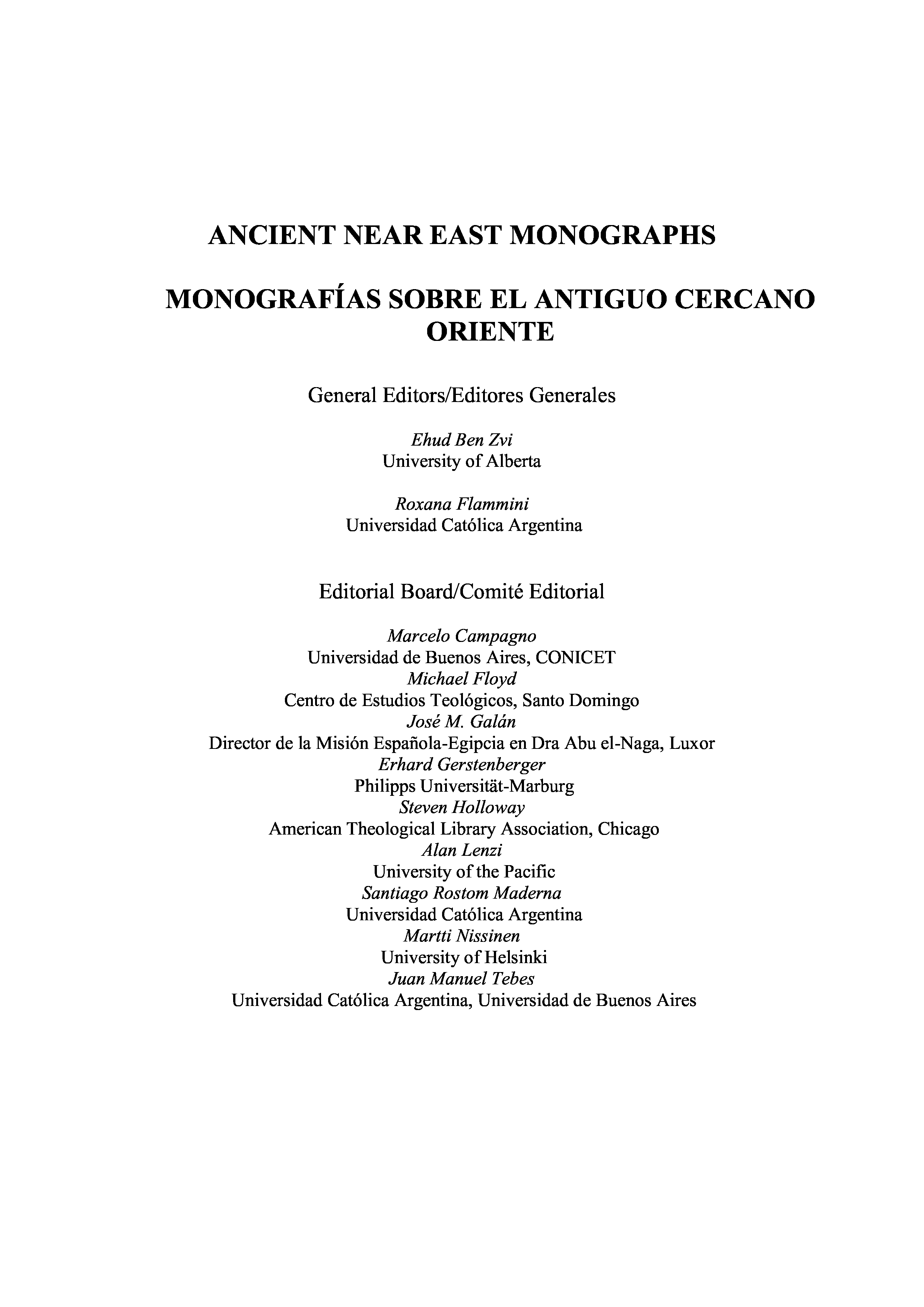 ANCIENT NEAR EAST MONOGRAPHS

MONOGRAFÍAS SOBRE EL ANTIGUO CERCANO ORIENTE

General Editors/Editores Generales

Ehud Ben Zvi
University of Alberta

Roxana Flammini
Universidad Católica Argentina

Editorial Board/Comité Editorial

Marcelo Campagno
Universidad de Buenos Aires, CONICET
Michael Floyd
Centro de Estudios Teológicos, Santo Domingo
José M. Galán
Director de la Misión Española-Egipcia en Dra Abu el-Naga, Luxor
Erhard Gerstenberger
Philipps Universität-Marburg
Steven Holloway
American Theological Library Association, Chicago
Alan Lenzi
University of the Pacific
Santiago Rostom Maderna
Universidad Católica Argentina
Martti Nissinen
University of Helsinki
Juan Manuel Tebes
Universidad Católica Argentina, Universidad de Buenos Aires